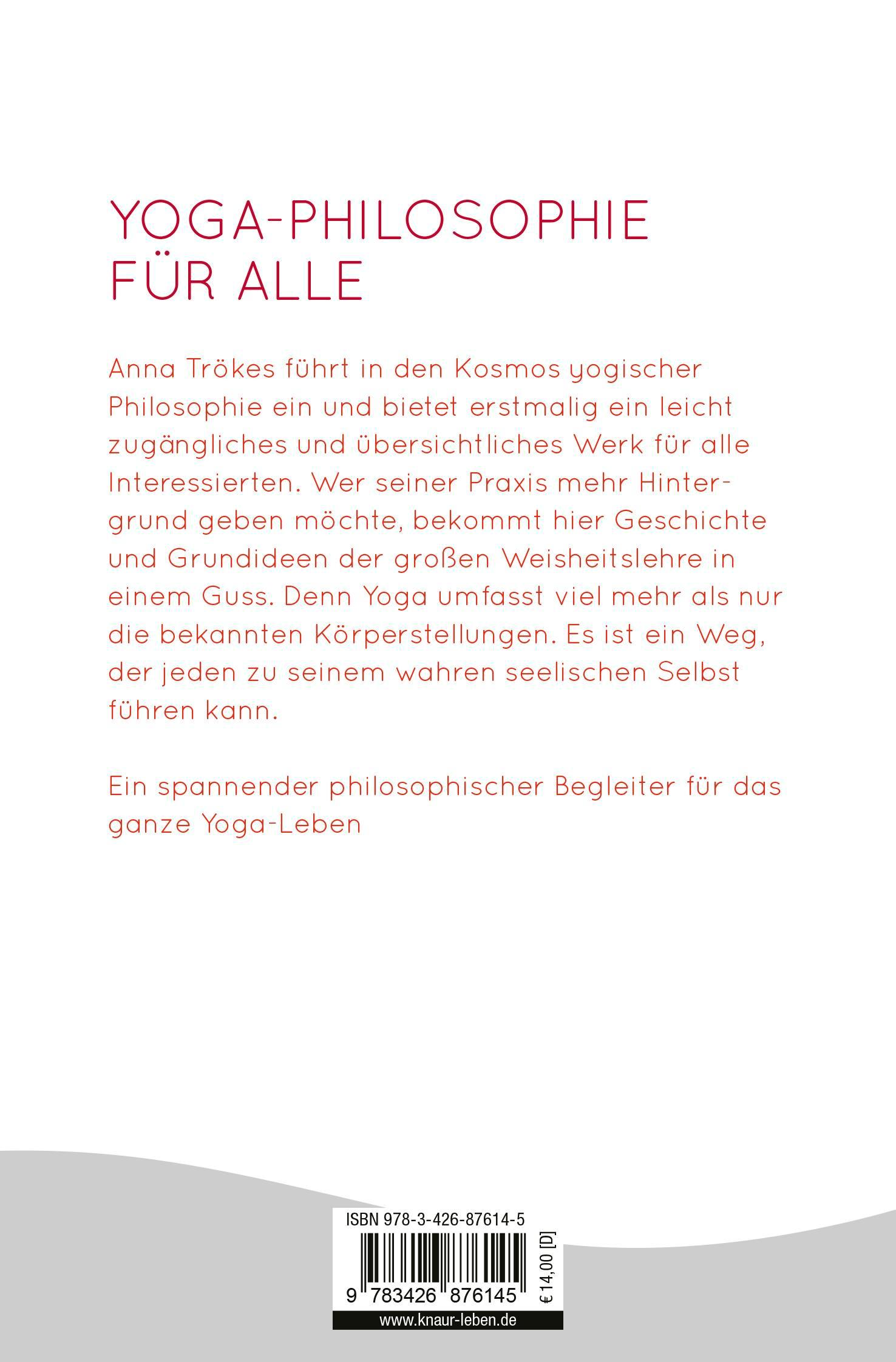 YOGA-PHILOSOPHIE FÜR ALLE

Anna Trökes führt in den Kosmos yogischer Philosophie ein und bietet erstmalig ein leicht zugängliches und übersichtliches Werk für alle Interessierten. Wer seiner Praxis mehr Hintergrund geben möchte, bekommt hier Geschichte und Grundideen der großen Weisheitslehre in einem Guss. Denn Yoga umfasst viel mehr als nur die bekannten Körperstellungen. Es ist ein Weg, der jeden zu seinem wahren seelischen Selbst führen kann.

Ein spannender philosophischer Begleiter für das ganze Yoga-Leben

ISBN 978-3-426-87614-5

9 783426 876145

€ 14,00 [D]

www.knaur-leben.de